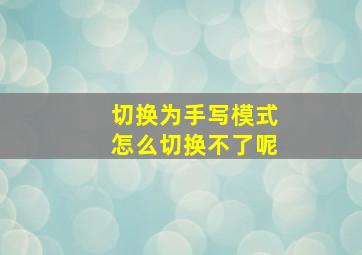 切换为手写模式
怎么切换不了呢